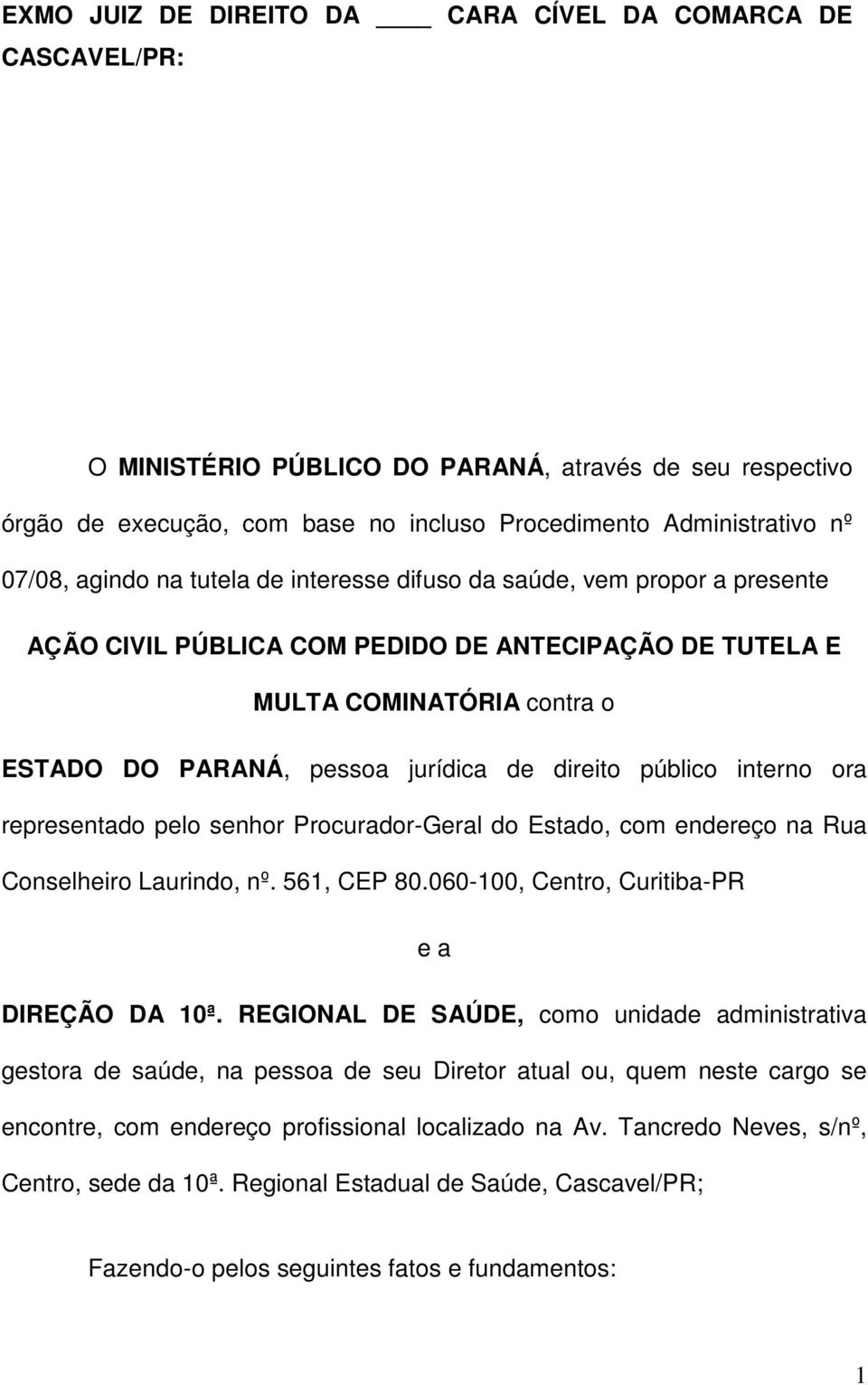 EXMO JUIZ DE DIREITO DA ____ CARA CÍVEL DA COMARCA DE CASCAVEL/PR:

O MINISTÉRIO PÚBLICO DO PARANÁ, através de seu respectivo órgão de execução, com base no incluso Procedimento Administrativo nº 07/08, agindo na tutela de interesse difuso da saúde, vem propor a presente

AÇÃO CIVIL PÚBLICA COM PEDIDO DE ANTECIPAÇÃO DE TUTELA E MULTA COMINATÓRIA contra o

ESTADO DO PARANÁ, pessoa jurídica de direito público interno ora representado pelo senhor Procurador-Geral do Estado, com endereço na Rua Conselheiro Laurindo, nº. 561, CEP 80.060-100, Centro, Curitiba-PR

e a

DIREÇÃO DA 10ª. REGIONAL DE SAÚDE, como unidade administrativa gestora de saúde, na pessoa de seu Diretor atual ou, quem neste cargo se encontre, com endereço profissional localizado na Av. Tancredo Neves, s/nº, Centro, sede da 10ª. Regional Estadual de Saúde, Cascavel/PR;

Fazendo-o pelos seguintes fatos e fundamentos:

1